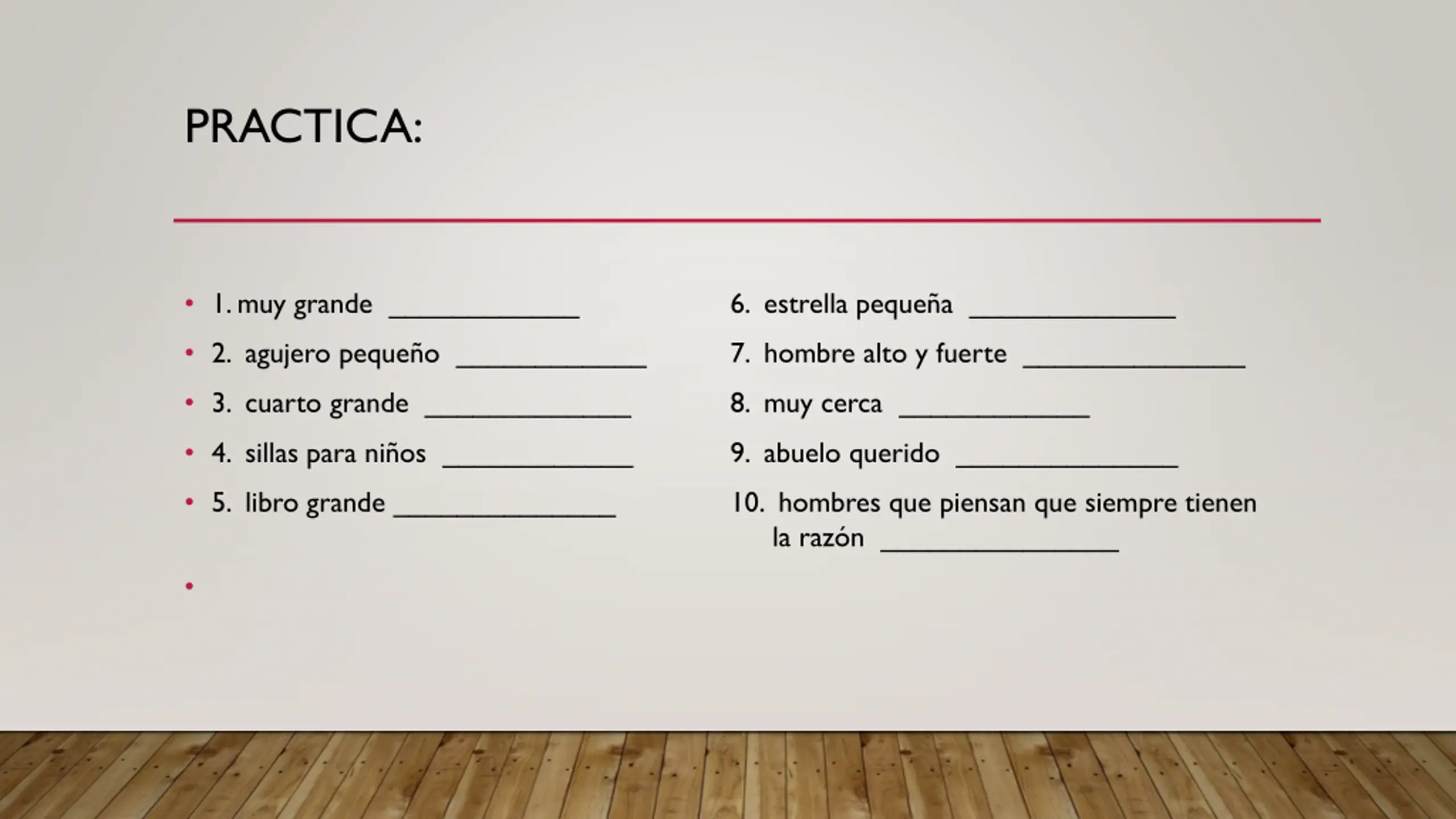 PRACTICA:

• 1. muy grande ____
• 2. agujero pequeño ____
• 3. cuarto grande ____
• 4. sillas para niños ____
• 5. libro grande ____
•

6. estrella pequeña ____
7. hombre alto y fuerte ____
8. muy cerca ____
9. abuelo querido ____
10. hombres que piensan que siempre tienen la razón ____